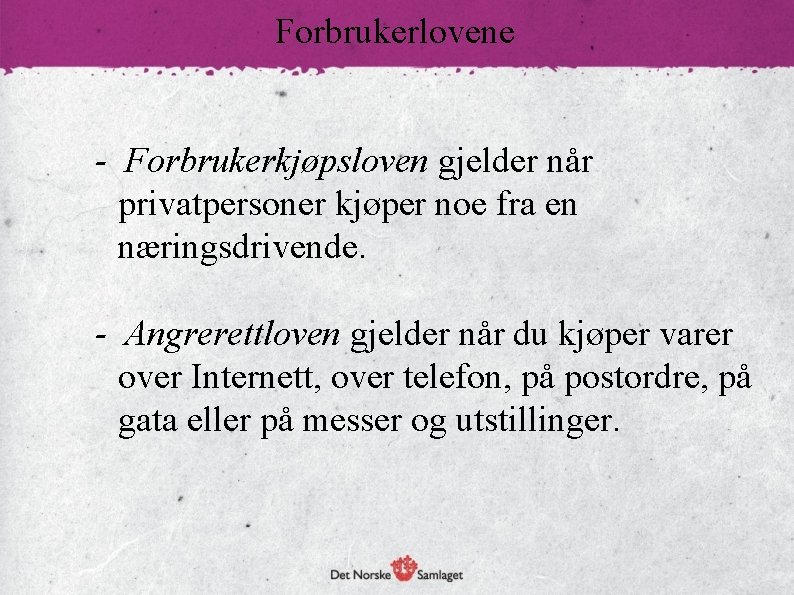 Forbrukerlovene

- Forbrukerkjøpsloven gjelder når privatpersoner kjøper noe fra en næringsdrivende.

- Angrerettloven gjelder når du kjøper varer over Internett, over telefon, på postordre, på gata eller på messer og utstillinger.

Det Norske Samlaget